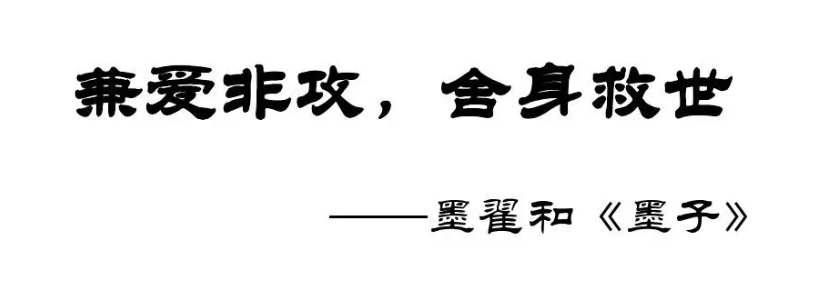 兼爱非攻，舍身救世

——墨翟和《墨子》